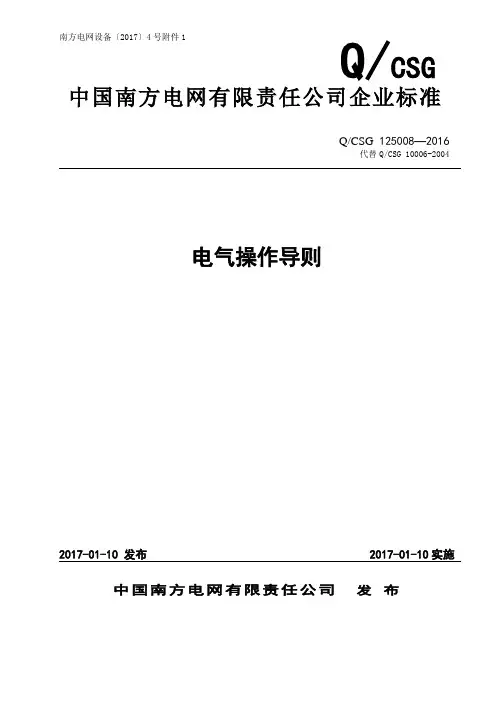 南方电网设备〔2017〕4号附件1

Q/CSG

中国南方电网有限责任公司企业标准

Q/CSG 125008—2016
代替 Q/CSG 10006-2004

电气操作导则

2017-01-10 发布

2017-01-10 实施

中国南方电网有限责任公司 发 布